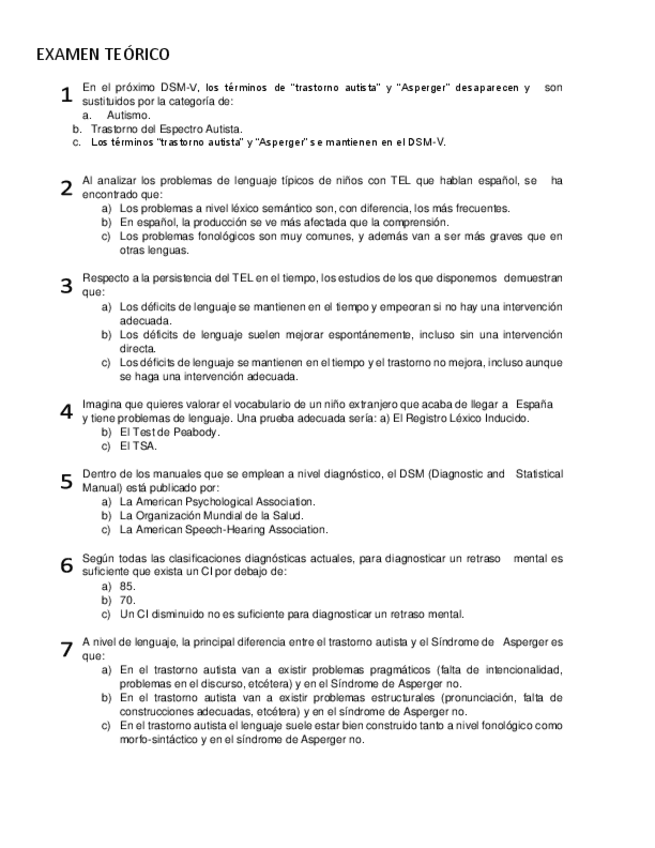 EXAMEN TEÓRICO

1 En el próximo DSM-V, los términos de "trastorno autista" y "Asperger" desaparecen y son sustituidos por la categoría de:
a. Autismo.
b. Trastorno del Espectro Autista.
c. Los términos "trastorno autista" y "Asperger" se mantienen en el DSM-V.

2 Al analizar los problemas de lenguaje típicos de niños con TEL que hablan español, se ha encontrado que:
a) Los problemas a nivel léxico semántico son, con diferencia, los más frecuentes.
b) En español, la producción se ve más afectada que la comprensión.
c) Los problemas fonológicos son muy comunes, y además van a ser más graves que en otras lenguas.

3 Respecto a la persistencia del TEL en el tiempo, los estudios de los que disponemos demuestran que:
a) Los déficits de lenguaje se mantienen en el tiempo y empeoran si no hay una intervención adecuada.
b) Los déficits de lenguaje suelen mejorar espontánemente, incluso sin una intervención directa.
c) Los déficits de lenguaje se mantienen en el tiempo y el trastorno no mejora, incluso aunque se haga una intervención adecuada.

4 Imagina que quieres valorar el vocabulario de un niño extranjero que acaba de llegar a España y tiene problemas de lenguaje. Una prueba adecuada sería: a) El Registro Léxico Inducido.
b) El Test de Peabody.
c) El TSA.

5 Dentro de los manuales que se emplean a nivel diagnóstico, el DSM (Diagnostic and Statistical Manual) está publicado por:
a) La American Psychological Association.
b) La Organización Mundial de la Salud.
c) La American Speech-Hearing Association.

6 Según todas las clasificaciones diagnósticas actuales, para diagnosticar un retraso mental es suficiente que exista un CI por debajo de:
a) 85.
b) 70.
c) Un CI disminuido no es suficiente para diagnosticar un retraso mental.

7 A nivel de lenguaje, la principal diferencia entre el trastorno autista y el Síndrome de Asperger es que:
a) En el trastorno autista van a existir problemas pragmáticos (falta de intencionalidad, problemas en el discurso, etcétera) y en el Síndrome de Asperger no.
b) En el trastorno autista van a existir problemas estructurales (pronunciación, falta de construcciones adecuadas, etcétera) y en el síndrome de Asperger no.
c) En el trastorno autista el lenguaje suele estar bien construido tanto a nivel fonológico como morfo-sintáctico y en el síndrome de Asperger no.